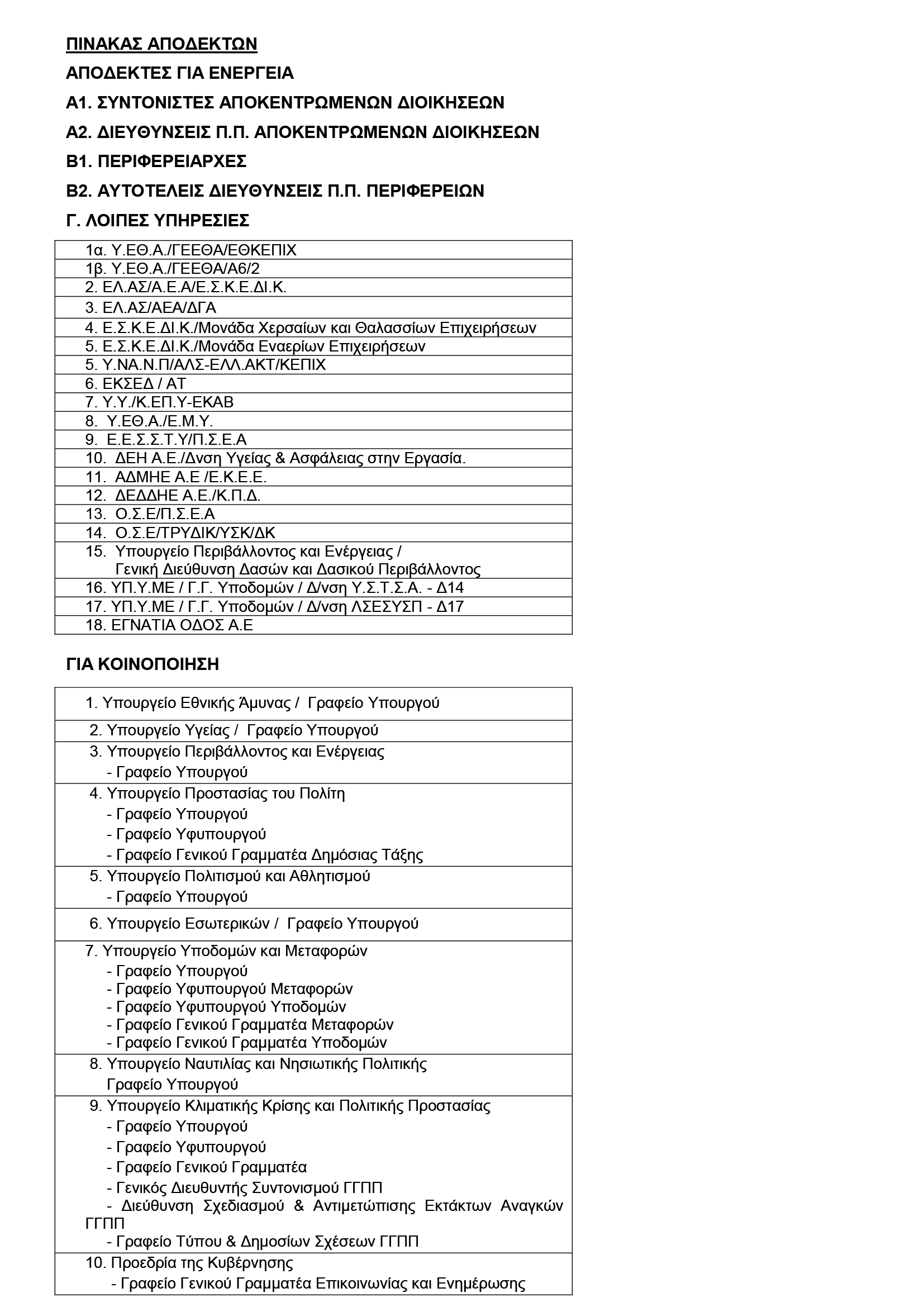 ΠΙΝΑΚΑΣ ΑΠΟΔΕΚΤΩΝ

ΑΠΟΔΕΚΤΕΣ ΓΙΑ ΕΝΕΡΓΕΙΑ

Α1. ΣΥΝΤΟΝΙΣΤΕΣ ΑΠΟΚΕΝΤΡΩΜΕΝΩΝ ΔΙΟΙΚΗΣΕΩΝ

Α2. ΔΙΕΥΘΥΝΣΕΙΣ Π.Π. ΑΠΟΚΕΝΤΡΩΜΕΝΩΝ ΔΙΟΙΚΗΣΕΩΝ

Β1. ΠΕΡΙΦΕΡΕΙΑΡΧΕΣ

Β2. ΑΥΤΟΤΕΛΕΙΣ ΔΙΕΥΘΥΝΣΕΙΣ Π.Π. ΠΕΡΙΦΕΡΕΙΩΝ

Γ. ΛΟΙΠΕΣ ΥΠΗΡΕΣΙΕΣ

| |
|---|
| 1α. Υ.ΕΘ.Α./ΓΕΕΘΑ/ΕΘΚΕΠΙΧ |
| 1β. Υ.ΕΘ.Α./ΓΕΕΘΑ/Α6/2 |
| 2. ΕΛ.ΑΣ/Α.Ε.Α/Ε.Σ.Κ.Ε.ΔΙ.Κ. |
| 3. ΕΛ.ΑΣ/ΑΕΑ/ΔΓΑ |
| 4. Ε.Σ.Κ.Ε.ΔΙ.Κ./Μονάδα Χερσαίων και Θαλασσίων Επιχειρήσεων |
| 5. Ε.Σ.Κ.Ε.ΔΙ.Κ./Μονάδα Εναερίων Επιχειρήσεων |
| 5. Υ.ΝΑ.Ν.Π/ΑΛΣ-ΕΛΛ.ΑΚΤ/ΚΕΠΙΧ |
| 6. ΕΚΣΕΔ / ΑΤ |
| 7. Υ.Υ./Κ.ΕΠ.Υ-ΕΚΑΒ |
| 8. Υ.ΕΘ.Α./Ε.Μ.Υ. |
| 9. Ε.Ε.Σ.Σ.Τ.Υ/Π.Σ.Ε.Α |
| 10. ΔΕΗ Α.Ε./Δνση Υγείας & Ασφάλειας στην Εργασία. |
| 11. ΑΔΜΗΕ Α.Ε /Ε.Κ.Ε.Ε. |
| 12. ΔΕΔΔΗΕ Α.Ε./Κ.Π.Δ. |
| 13. Ο.Σ.Ε/Π.Σ.Ε.Α |
| 14. Ο.Σ.Ε/ΤΡΥΔΙΚ/ΥΣΚ/ΔΚ |
| 15. Υπουργείο Περιβάλλοντος και Ενέργειας / Γενική Διεύθυνση Δασών και Δασικού Περιβάλλοντος |
| 16. ΥΠ.Υ.ΜΕ / Γ.Γ. Υποδομών / Δ/νση Υ.Σ.Τ.Σ.Α. - Δ14 |
| 17. ΥΠ.Υ.ΜΕ / Γ.Γ. Υποδομών / Δ/νση ΛΣΕΣΥΣΠ - Δ17 |
| 18. ΕΓΝΑΤΙΑ ΟΔΟΣ Α.Ε |

ΓΙΑ ΚΟΙΝΟΠΟΙΗΣΗ

| |
|---|
| 1. Υπουργείο Εθνικής Άμυνας / Γραφείο Υπουργού |
| 2. Υπουργείο Υγείας / Γραφείο Υπουργού |
| 3. Υπουργείο Περιβάλλοντος και Ενέργειας - Γραφείο Υπουργού |
| 4. Υπουργείο Προστασίας του Πολίτη - Γραφείο Υπουργού - Γραφείο Υφυπουργού - Γραφείο Γενικού Γραμματέα Δημόσιας Τάξης |
| 5. Υπουργείο Πολιτισμού και Αθλητισμού - Γραφείο Υπουργού |
| 6. Υπουργείο Εσωτερικών / Γραφείο Υπουργού |
| 7. Υπουργείο Υποδομών και Μεταφορών - Γραφείο Υπουργού - Γραφείο Υφυπουργού Μεταφορών - Γραφείο Υφυπουργού Υποδομών - Γραφείο Γενικού Γραμματέα Μεταφορών - Γραφείο Γενικού Γραμματέα Υποδομών |
| 8. Υπουργείο Ναυτιλίας και Νησιωτικής Πολιτικής Γραφείο Υπουργού |
| 9. Υπουργείο Κλιματικής Κρίσης και Πολιτικής Προστασίας - Γραφείο Υπουργού - Γραφείο Υφυπουργού - Γραφείο Γενικού Γραμματέα - Γενικός Διευθυντής Συντονισμού ΓΓΠΠ - Διεύθυνση Σχεδιασμού & Αντιμετώπισης Εκτάκτων Αναγκών ΓΓΠΠ - Γραφείο Τύπου & Δημοσίων Σχέσεων ΓΓΠΠ |
| 10. Προεδρία της Κυβέρνησης - Γραφείο Γενικού Γραμματέα Επικοινωνίας και Ενημέρωσης |